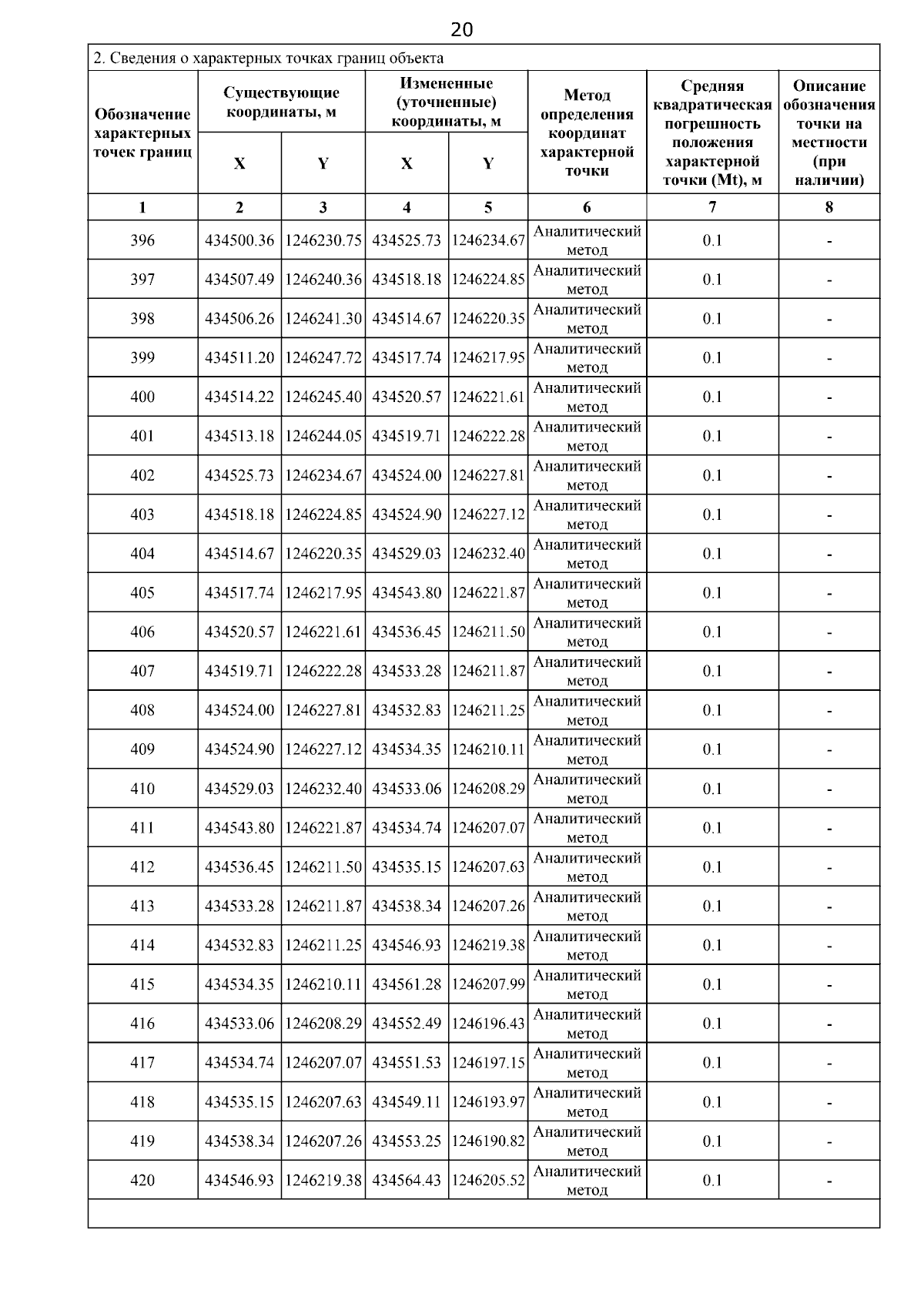 20

2. Сведения о характерных точках границ объекта

| Обозначение характерных точек границ | Существующие координаты, м |  | Измененные (уточненные) координаты, м |  | Метод определения координат характерной точки | Средняя квадратическая погрешность положения характерной точки (Mt), м | Описание обозначения точки на местности (при наличии) |
|---|---|---|---|---|---|---|---|
|  | X | Y | X | Y |  |  |  |
| 1 | 2 | 3 | 4 | 5 | 6 | 7 | 8 |
| 396 | 434500.36 | 1246230.75 | 434525.73 | 1246234.67 | Аналитический метод | 0.1 | - |
| 397 | 434507.49 | 1246240.36 | 434518.18 | 1246224.85 | Аналитический метод | 0.1 | - |
| 398 | 434506.26 | 1246241.30 | 434514.67 | 1246220.35 | Аналитический метод | 0.1 | - |
| 399 | 434511.20 | 1246247.72 | 434517.74 | 1246217.95 | Аналитический метод | 0.1 | - |
| 400 | 434514.22 | 1246245.40 | 434520.57 | 1246221.61 | Аналитический метод | 0.1 | - |
| 401 | 434513.18 | 1246244.05 | 434519.71 | 1246222.28 | Аналитический метод | 0.1 | - |
| 402 | 434525.73 | 1246234.67 | 434524.00 | 1246227.81 | Аналитический метод | 0.1 | - |
| 403 | 434518.18 | 1246224.85 | 434524.90 | 1246227.12 | Аналитический метод | 0.1 | - |
| 404 | 434514.67 | 1246220.35 | 434529.03 | 1246232.40 | Аналитический метод | 0.1 | - |
| 405 | 434517.74 | 1246217.95 | 434543.80 | 1246221.87 | Аналитический метод | 0.1 | - |
| 406 | 434520.57 | 1246221.61 | 434536.45 | 1246211.50 | Аналитический метод | 0.1 | - |
| 407 | 434519.71 | 1246222.28 | 434533.28 | 1246211.87 | Аналитический метод | 0.1 | - |
| 408 | 434524.00 | 1246227.81 | 434532.83 | 1246211.25 | Аналитический метод | 0.1 | - |
| 409 | 434524.90 | 1246227.12 | 434534.35 | 1246210.11 | Аналитический метод | 0.1 | - |
| 410 | 434529.03 | 1246232.40 | 434533.06 | 1246208.29 | Аналитический метод | 0.1 | - |
| 411 | 434543.80 | 1246221.87 | 434534.74 | 1246207.07 | Аналитический метод | 0.1 | - |
| 412 | 434536.45 | 1246211.50 | 434535.15 | 1246207.63 | Аналитический метод | 0.1 | - |
| 413 | 434533.28 | 1246211.87 | 434538.34 | 1246207.26 | Аналитический метод | 0.1 | - |
| 414 | 434532.83 | 1246211.25 | 434546.93 | 1246219.38 | Аналитический метод | 0.1 | - |
| 415 | 434534.35 | 1246210.11 | 434561.28 | 1246207.99 | Аналитический метод | 0.1 | - |
| 416 | 434533.06 | 1246208.29 | 434552.49 | 1246196.43 | Аналитический метод | 0.1 | - |
| 417 | 434534.74 | 1246207.07 | 434551.53 | 1246197.15 | Аналитический метод | 0.1 | - |
| 418 | 434535.15 | 1246207.63 | 434549.11 | 1246193.97 | Аналитический метод | 0.1 | - |
| 419 | 434538.34 | 1246207.26 | 434553.25 | 1246190.82 | Аналитический метод | 0.1 | - |
| 420 | 434546.93 | 1246219.38 | 434564.43 | 1246205.52 | Аналитический метод | 0.1 | - |